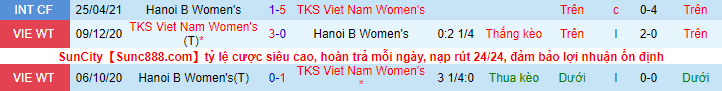 | INT CF | 25/04/21 | Hanoi B Women's | 1-5 | TKS Viet Nam Women's | | | Trên | c | 0-4 | Trên |
|---|---|---|---|---|---|---|---|---|---|---|
| VIE WT | 09/12/20 | TKS Viet Nam Women's (T)* | 3-0 | Hanoi B Women's | 0:2 1/4 | Thắng kèo | Trên | l | 2-0 | Trên |

SunCity【Sunc888.com】tỷ lệ cược siêu cao, hoàn trả mỗi ngày, nạp rút 24/24, đảm bảo lợi nhuận ổn định

| VIE WT | 06/10/20 | Hanoi B Women's(T) | 0-1 | TKS Viet Nam Women's * | 3 1/4:0 | Thua kèo | Dưới | l | 0-0 | Dưới |
|---|---|---|---|---|---|---|---|---|---|---|